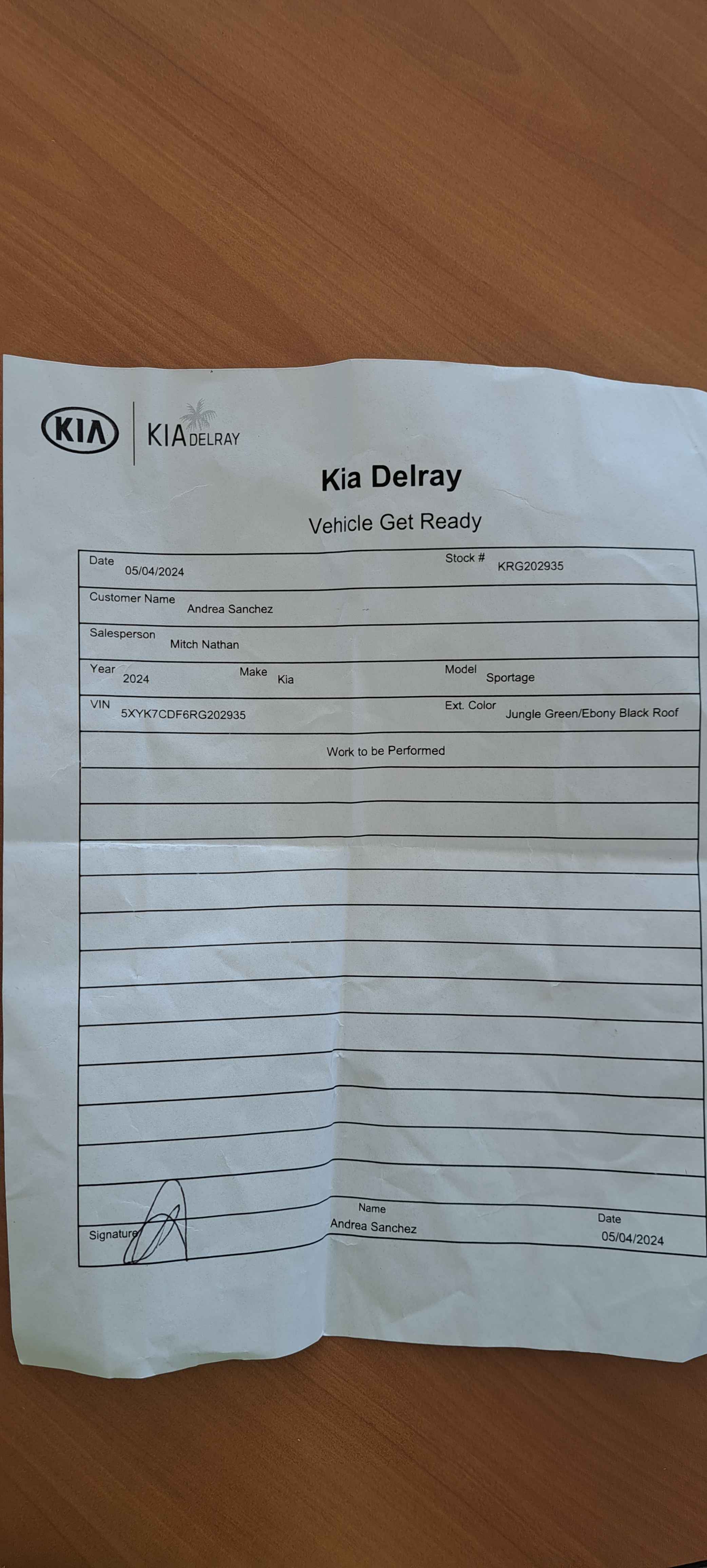 KIA

KIA DELRAY

Kia Delray

Vehicle Get Ready

Date 05/04/2024 Stock # KRG202935

Customer Name Andrea Sanchez

Salesperson Mitch Nathan

Year 2024 Make Kia Model Sportage

VIN 5XYK7CDF6RG202935 Ext. Color Jungle Green/Ebony Black Roof

Work to be Performed

Signature Name Andrea Sanchez Date 05/04/2024